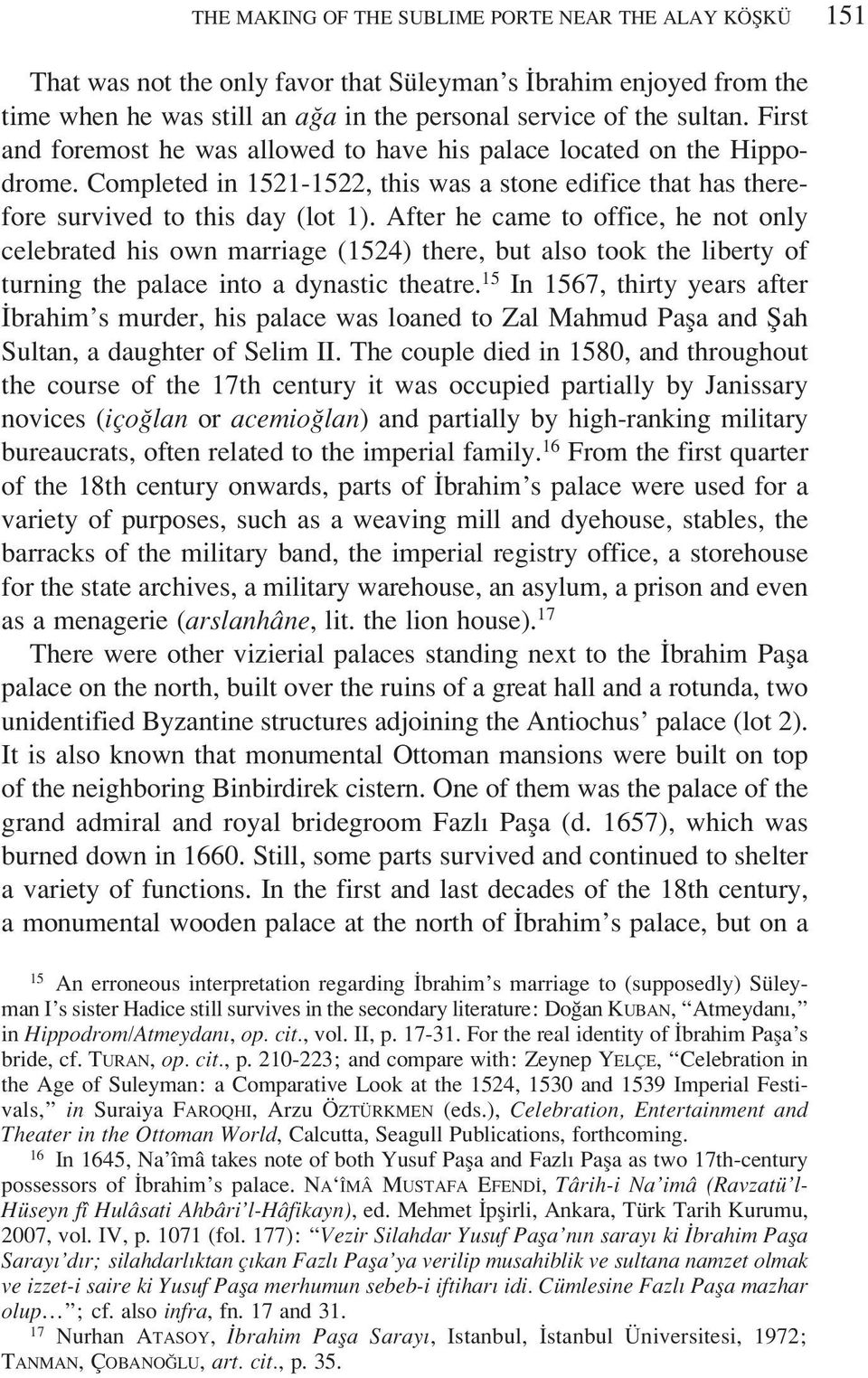 THE MAKING OF THE SUBLIME PORTE NEAR THE ALAY KÖŞKÜ 151

That was not the only favor that Süleyman's İbrahim enjoyed from the time when he was still an ağa in the personal service of the sultan. First and foremost he was allowed to have his palace located on the Hippodrome. Completed in 1521-1522, this was a stone edifice that has therefore survived to this day (lot 1). After he came to office, he not only celebrated his own marriage (1524) there, but also took the liberty of turning the palace into a dynastic theatre.$^{15}$ In 1567, thirty years after İbrahim's murder, his palace was loaned to Zal Mahmud Paşa and Şah Sultan, a daughter of Selim II. The couple died in 1580, and throughout the course of the 17th century it was occupied partially by Janissary novices (içoğlan or acemioğlan) and partially by high-ranking military bureaucrats, often related to the imperial family.$^{16}$ From the first quarter of the 18th century onwards, parts of İbrahim's palace were used for a variety of purposes, such as a weaving mill and dyehouse, stables, the barracks of the military band, the imperial registry office, a storehouse for the state archives, a military warehouse, an asylum, a prison and even as a menagerie (arslanhâne, lit. the lion house).$^{17}$

There were other vizierial palaces standing next to the İbrahim Paşa palace on the north, built over the ruins of a great hall and a rotunda, two unidentified Byzantine structures adjoining the Antiochus' palace (lot 2). It is also known that monumental Ottoman mansions were built on top of the neighboring Binbirdirek cistern. One of them was the palace of the grand admiral and royal bridegroom Fazlı Paşa (d. 1657), which was burned down in 1660. Still, some parts survived and continued to shelter a variety of functions. In the first and last decades of the 18th century, a monumental wooden palace at the north of İbrahim's palace, but on a

$^{15}$ An erroneous interpretation regarding İbrahim's marriage to (supposedly) Süleyman I's sister Hadice still survives in the secondary literature: Doğan KUBAN, "Atmeydanı," in Hippodrom/Atmeydanı, op. cit., vol. II, p. 17-31. For the real identity of İbrahim Paşa's bride, cf. TURAN, op. cit., p. 210-223; and compare with: Zeynep YELÇE, "Celebration in the Age of Suleyman: a Comparative Look at the 1524, 1530 and 1539 Imperial Festivals," in Suraiya FAROQHI, Arzu ÖZTÜRKMEN (eds.), Celebration, Entertainment and Theater in the Ottoman World, Calcutta, Seagull Publications, forthcoming.

$^{16}$ In 1645, Na'îmâ takes note of both Yusuf Paşa and Fazlı Paşa as two 17th-century possessors of İbrahim's palace. NA'ÎMÂ MUSTAFA EFENDİ, Târih-i Na'imâ (Ravzatü'l-Hüseyn fî Hulâsati Ahbâri'l-Hâfikayn), ed. Mehmet İpşirli, Ankara, Türk Tarih Kurumu, 2007, vol. IV, p. 1071 (fol. 177): "Vezir Silahdar Yusuf Paşa'nın sarayı ki İbrahim Paşa Sarayı'dır; silahdarlıktan çıkan Fazlı Paşa'ya verilip musahiblik ve sultana namzet olmak ve izzet-i saire ki Yusuf Paşa merhumun sebeb-i iftiharı idi. Cümlesine Fazlı Paşa mazhar olup…"; cf. also infra, fn. 17 and 31.

$^{17}$ Nurhan ATASOY, İbrahim Paşa Sarayı, Istanbul, İstanbul Üniversitesi, 1972; TANMAN, ÇOBANOĞLU, art. cit., p. 35.